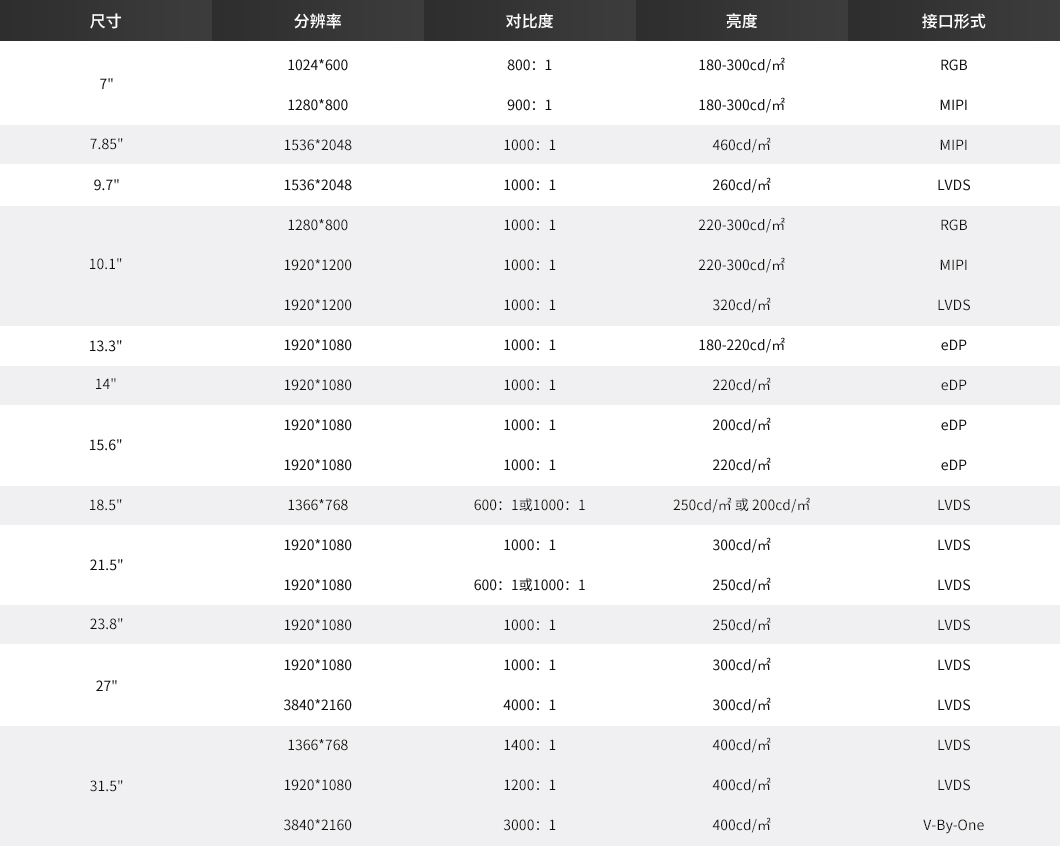 | 尺寸 | 分辨率 | 对比度 | 亮度 | 接口形式 |
|---|---|---|---|---|
| 7" | 1024*600 | 800：1 | 180-300cd/㎡ | RGB |
|  | 1280*800 | 900：1 | 180-300cd/㎡ | MIPI |
| 7.85" | 1536*2048 | 1000：1 | 460cd/㎡ | MIPI |
| 9.7" | 1536*2048 | 1000：1 | 260cd/㎡ | LVDS |
| 10.1" | 1280*800 | 1000：1 | 220-300cd/㎡ | RGB |
|  | 1920*1200 | 1000：1 | 220-300cd/㎡ | MIPI |
|  | 1920*1200 | 1000：1 | 320cd/㎡ | LVDS |
| 13.3" | 1920*1080 | 1000：1 | 180-220cd/㎡ | eDP |
| 14" | 1920*1080 | 1000：1 | 220cd/㎡ | eDP |
| 15.6" | 1920*1080 | 1000：1 | 200cd/㎡ | eDP |
|  | 1920*1080 | 1000：1 | 220cd/㎡ | eDP |
| 18.5" | 1366*768 | 600：1或1000：1 | 250cd/㎡ 或 200cd/㎡ | LVDS |
| 21.5" | 1920*1080 | 1000：1 | 300cd/㎡ | LVDS |
|  | 1920*1080 | 600：1或1000：1 | 250cd/㎡ | LVDS |
| 23.8" | 1920*1080 | 1000：1 | 250cd/㎡ | LVDS |
| 27" | 1920*1080 | 1000：1 | 300cd/㎡ | LVDS |
|  | 3840*2160 | 4000：1 | 300cd/㎡ | LVDS |
| 31.5" | 1366*768 | 1400：1 | 400cd/㎡ | LVDS |
|  | 1920*1080 | 1200：1 | 400cd/㎡ | LVDS |
|  | 3840*2160 | 3000：1 | 400cd/㎡ | V-By-One |